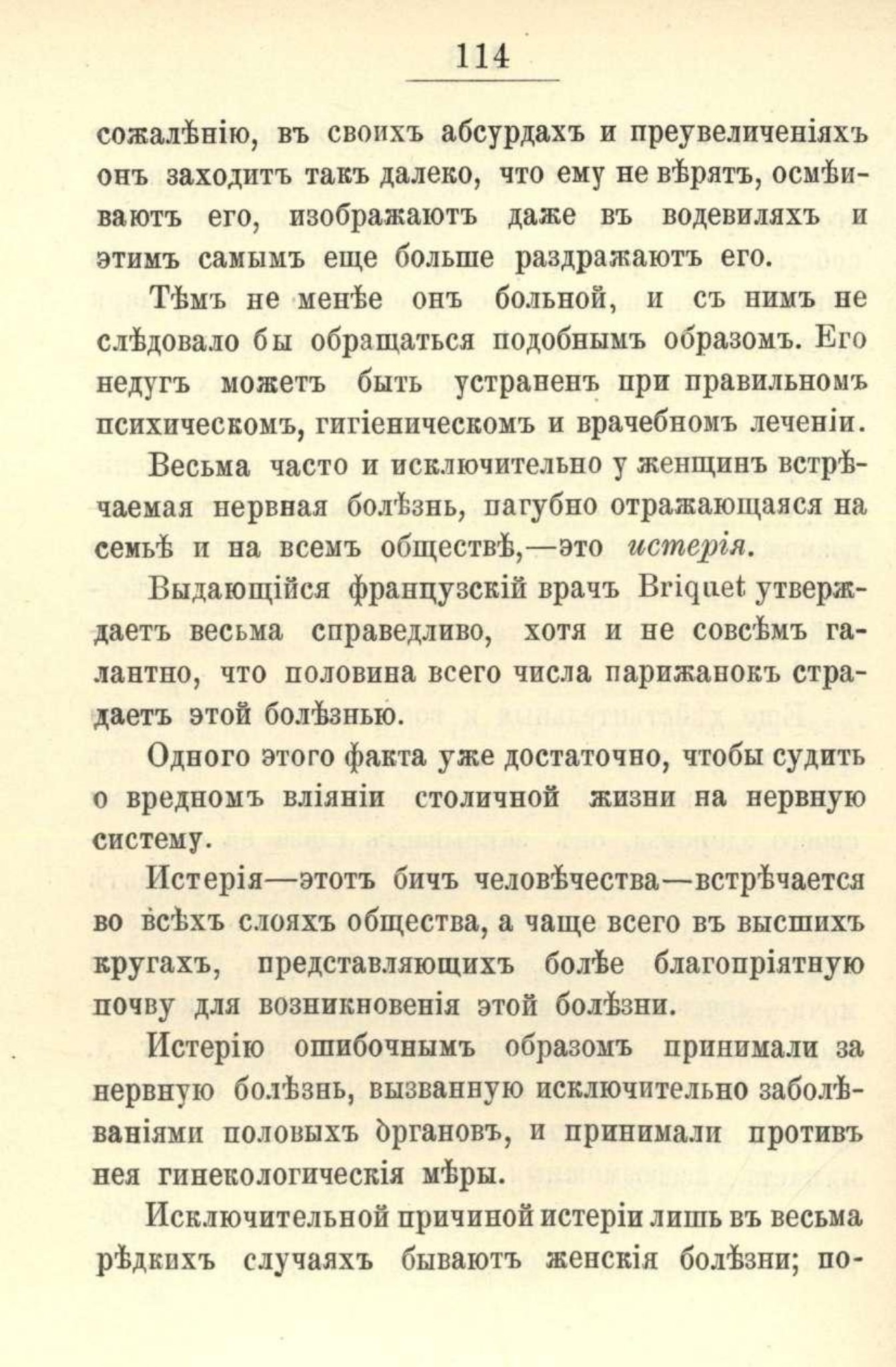 114

сожалѣнію, въ своихъ абсурдахъ и преувеличеніяхъ онъ заходитъ такъ далеко, что ему не вѣрятъ, осмѣиваютъ его, изображаютъ даже въ водевиляхъ и этимъ самымъ еще больше раздражаютъ его.

Тѣмъ не менѣе онъ больной, и съ нимъ не слѣдовало бы обращаться подобнымъ образомъ. Его недугъ можетъ быть устраненъ при правильномъ психическомъ, гигіеническомъ и врачебномъ леченіи.

Весьма часто и исключительно у женщинъ встрѣчаемая нервная болѣзнь, пагубно отражающаяся на семьѣ и на всемъ обществѣ,—это истерія.

Выдающійся французскій врачъ Briquet утверждаетъ весьма справедливо, хотя и не совсѣмъ галантно, что половина всего числа парижанокъ страдаетъ этой болѣзнью.

Одного этого факта уже достаточно, чтобы судить о вредномъ вліяніи столичной жизни на нервную систему.

Истерія—этотъ бичъ человѣчества—встрѣчается во всѣхъ слояхъ общества, а чаще всего въ высшихъ кругахъ, представляющихъ болѣе благопріятную почву для возникновенія этой болѣзни.

Истерію ошибочнымъ образомъ принимали за нервную болѣзнь, вызванную исключительно заболѣваніями половыхъ органовъ, и принимали противъ нея гинекологическія мѣры.

Исключительной причиной истеріи лишь въ весьма рѣдкихъ случаяхъ бываютъ женскія болѣзни; по-